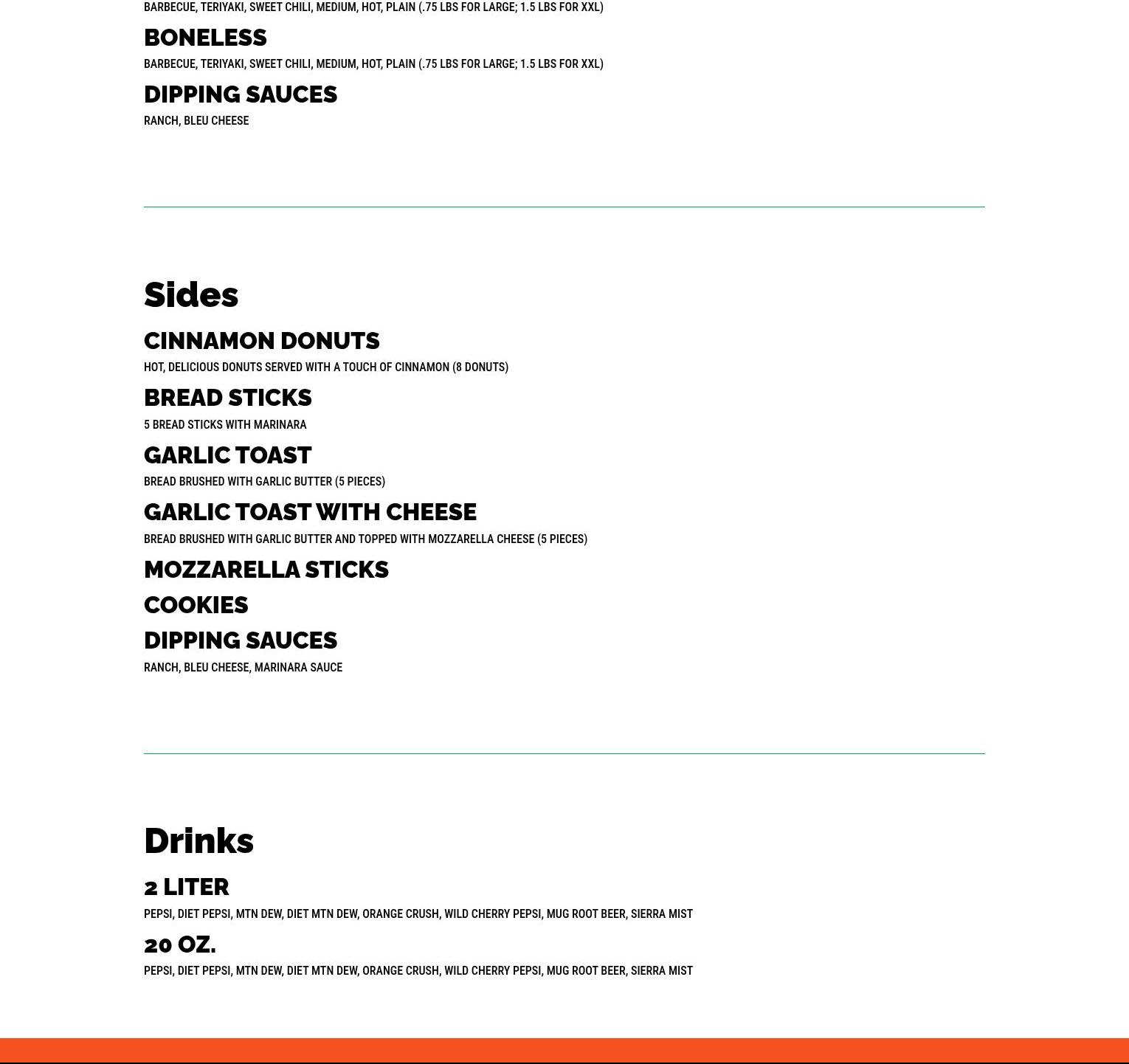 BARBECUE, TERIYAKI, SWEET CHILI, MEDIUM, HOT, PLAIN (.75 LBS FOR LARGE; 1.5 LBS FOR XXL)

BONELESS

BARBECUE, TERIYAKI, SWEET CHILI, MEDIUM, HOT, PLAIN (.75 LBS FOR LARGE; 1.5 LBS FOR XXL)

DIPPING SAUCES

RANCH, BLEU CHEESE

Sides

CINNAMON DONUTS

HOT, DELICIOUS DONUTS SERVED WITH A TOUCH OF CINNAMON (8 DONUTS)

BREAD STICKS

5 BREAD STICKS WITH MARINARA

GARLIC TOAST

BREAD BRUSHED WITH GARLIC BUTTER (5 PIECES)

GARLIC TOAST WITH CHEESE

BREAD BRUSHED WITH GARLIC BUTTER AND TOPPED WITH MOZZARELLA CHEESE (5 PIECES)

MOZZARELLA STICKS

COOKIES

DIPPING SAUCES

RANCH, BLEU CHEESE, MARINARA SAUCE

Drinks

2 LITER

PEPSI, DIET PEPSI, MTN DEW, DIET MTN DEW, ORANGE CRUSH, WILD CHERRY PEPSI, MUG ROOT BEER, SIERRA MIST

20 OZ.

PEPSI, DIET PEPSI, MTN DEW, DIET MTN DEW, ORANGE CRUSH, WILD CHERRY PEPSI, MUG ROOT BEER, SIERRA MIST